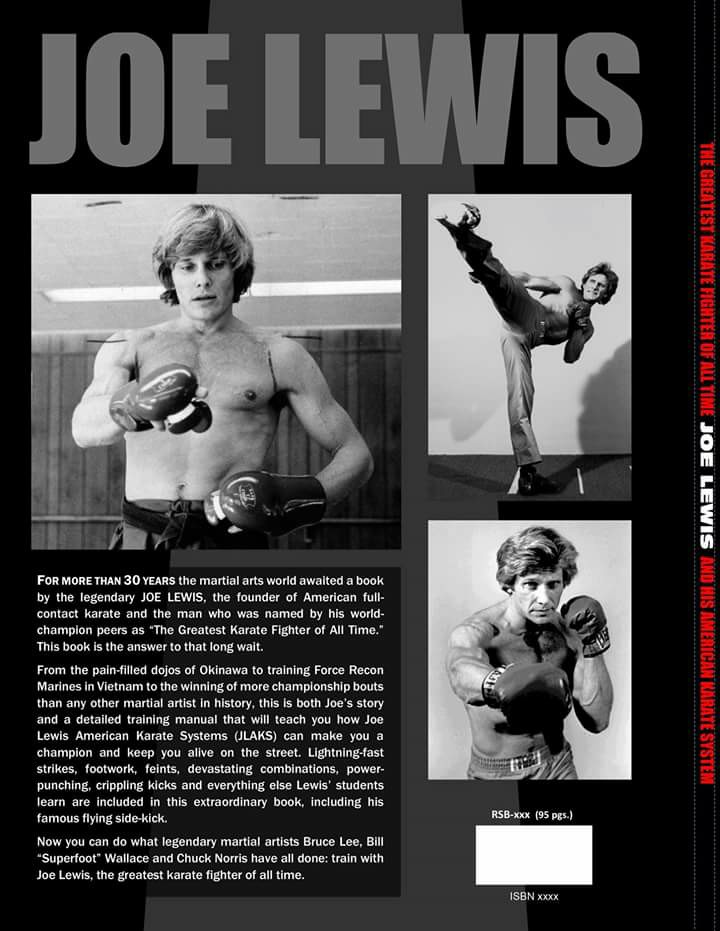 JOE LEWIS

FOR MORE THAN 30 YEARS the martial arts world awaited a book by the legendary JOE LEWIS, the founder of American full-contact karate and the man who was named by his world-champion peers as "The Greatest Karate Fighter of All Time." This book is the answer to that long wait.

From the pain-filled dojos of Okinawa to training Force Recon Marines in Vietnam to the winning of more championship bouts than any other martial artist in history, this is both Joe's story and a detailed training manual that will teach you how Joe Lewis American Karate Systems (JLAKS) can make you a champion and keep you alive on the street. Lightning-fast strikes, footwork, feints, devastating combinations, power-punching, crippling kicks and everything else Lewis' students learn are included in this extraordinary book, including his famous flying side-kick.

Now you can do what legendary martial artists Bruce Lee, Bill "Superfoot" Wallace and Chuck Norris have all done: train with Joe Lewis, the greatest karate fighter of all time.

RSB-xxx (95 pgs.)

ISBN xxxx

THE GREATEST KARATE FIGHTER OF ALL TIME JOE LEWIS AND HIS AMERICAN KARATE SYSTEM